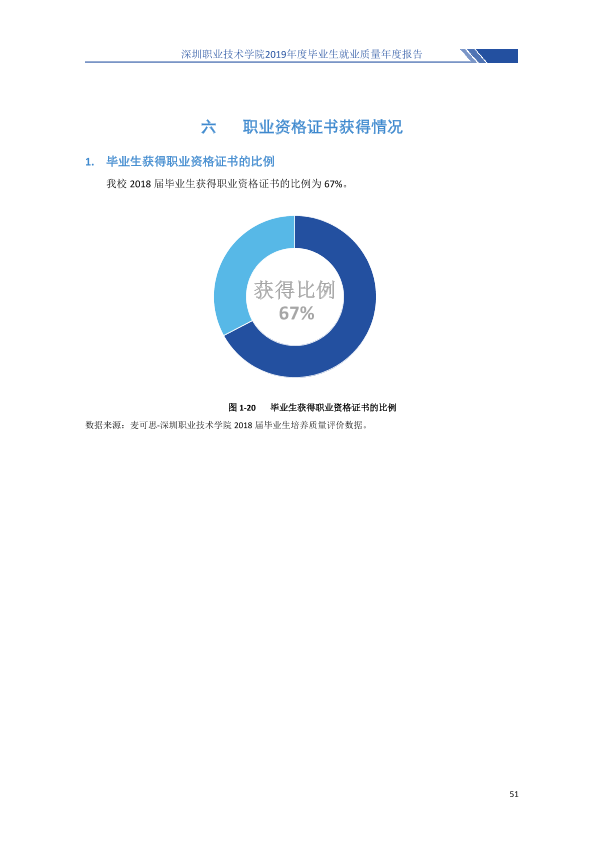 深圳职业技术学院2019年度毕业生就业质量年度报告

六 职业资格证书获得情况

1. 毕业生获得职业资格证书的比例

我校2018届毕业生获得职业资格证书的比例为67%。

获得比例
67%

图1-20 毕业生获得职业资格证书的比例

数据来源：麦可思-深圳职业技术学院2018届毕业生培养质量评价数据。

51